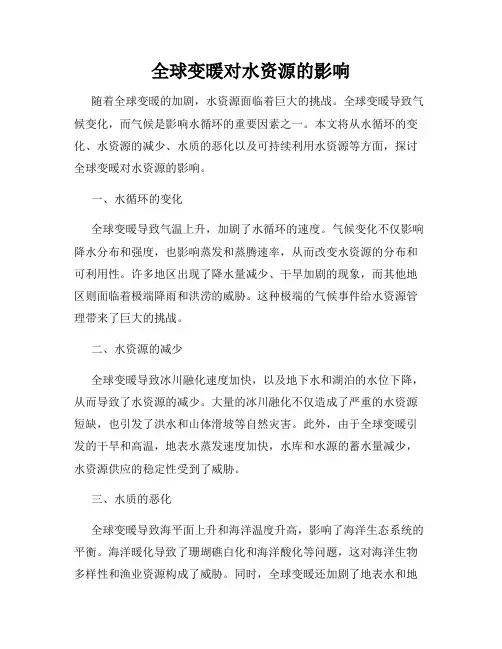 全球变暖对水资源的影响

随着全球变暖的加剧，水资源面临着巨大的挑战。全球变暖导致气候变化，而气候是影响水循环的重要因素之一。本文将从水循环的变化、水资源的减少、水质的恶化以及可持续利用水资源等方面，探讨全球变暖对水资源的影响。

一、水循环的变化

全球变暖导致气温上升，加剧了水循环的速度。气候变化不仅影响降水分布和强度，也影响蒸发和蒸腾速率，从而改变水资源的分布和可利用性。许多地区出现了降水量减少、干旱加剧的现象，而其他地区则面临着极端降雨和洪涝的威胁。这种极端的气候事件给水资源管理带来了巨大的挑战。

二、水资源的减少

全球变暖导致冰川融化速度加快，以及地下水和湖泊的水位下降，从而导致了水资源的减少。大量的冰川融化不仅造成了严重的水资源短缺，也引发了洪水和山体滑坡等自然灾害。此外，由于全球变暖引发的干旱和高温，地表水蒸发速度加快，水库和水源的蓄水量减少，水资源供应的稳定性受到了威胁。

三、水质的恶化

全球变暖导致海平面上升和海洋温度升高，影响了海洋生态系统的平衡。海洋暖化导致了珊瑚礁白化和海洋酸化等问题，这对海洋生物多样性和渔业资源构成了威胁。同时，全球变暖还加剧了地表水和地